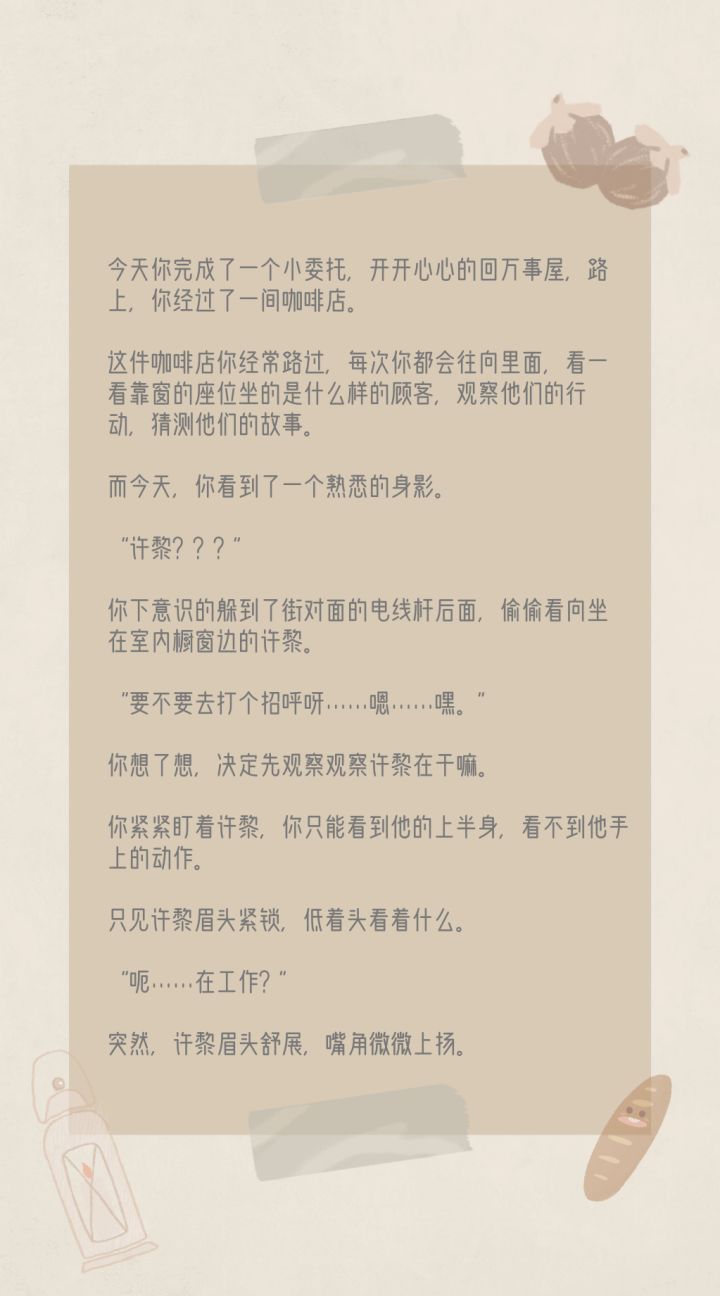 今天你完成了一个小委托，开开心心的回万事屋，路上，你经过了一间咖啡店。

这件咖啡店你经常路过，每次你都会往向里面，看一看靠窗的座位坐的是什么样的顾客，观察他们的行动，猜测他们的故事。

而今天，你看到了一个熟悉的身影。

“许黎？？？”

你下意识的躲到了街对面的电线杆后面，偷偷看向坐在室内橱窗边的许黎。

“要不要去打个招呼呀……嗯……嘿。”

你想了想，决定先观察观察许黎在干嘛。

你紧紧盯着许黎，你只能看到他的上半身，看不到他手上的动作。

只见许黎眉头紧锁，低着头看着什么。

“呃……在工作？”

突然，许黎眉头舒展，嘴角微微上扬。